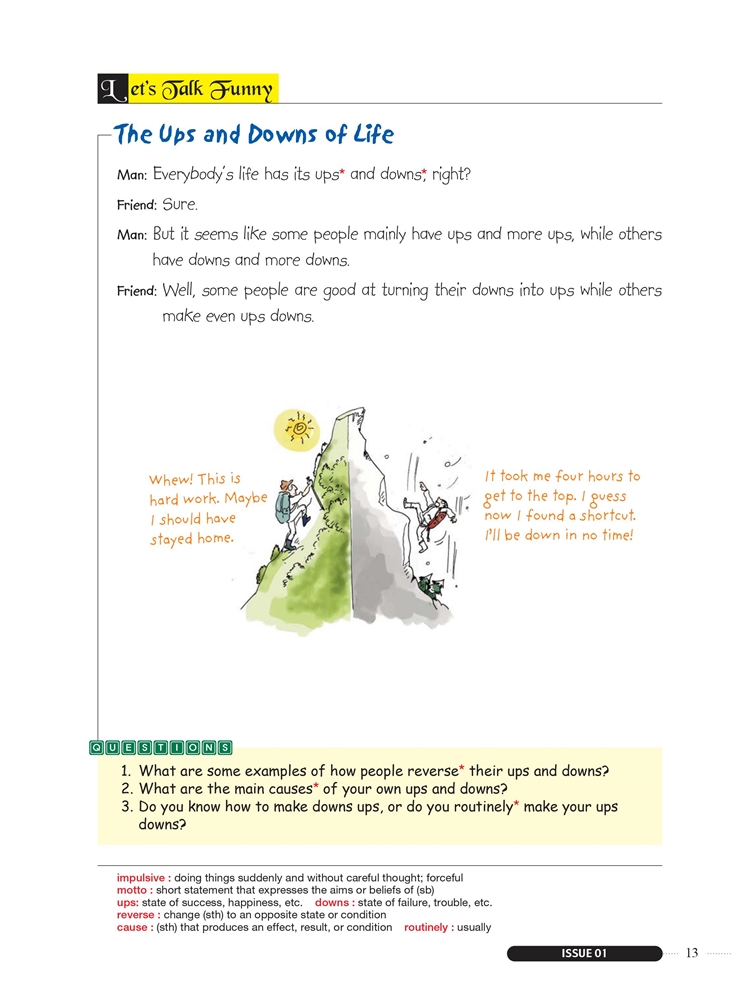 Let's Talk Funny

The Ups and Downs of Life

Man: Everybody's life has its ups* and downs*, right?

Friend: Sure.

Man: But it seems like some people mainly have ups and more ups, while others have downs and more downs.

Friend: Well, some people are good at turning their downs into ups while others make even ups downs.

Whew! This is hard work. Maybe I should have stayed home.

It took me four hours to get to the top. I guess now I found a shortcut. I'll be down in no time!

QUESTIONS

1. What are some examples of how people reverse* their ups and downs?
2. What are the main causes* of your own ups and downs?
3. Do you know how to make downs ups, or do you routinely* make your ups downs?

impulsive : doing things suddenly and without careful thought; forceful
motto : short statement that expresses the aims or beliefs of (sb)
ups: state of success, happiness, etc. downs : state of failure, trouble, etc.
reverse : change (sth) to an opposite state or condition
cause : (sth) that produces an effect, result, or condition routinely : usually

ISSUE 01 13